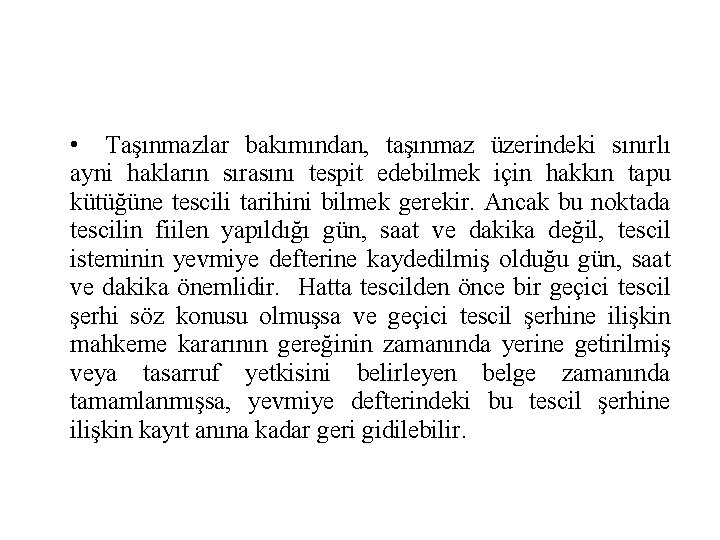 • Taşınmazlar bakımından, taşınmaz üzerindeki sınırlı ayni hakların sırasını tespit edebilmek için hakkın tapu kütüğüne tescili tarihini bilmek gerekir. Ancak bu noktada tescilin fiilen yapıldığı gün, saat ve dakika değil, tescil isteminin yevmiye defterine kaydedilmiş olduğu gün, saat ve dakika önemlidir. Hatta tescilden önce bir geçici tescil şerhi söz konusu olmuşsa ve geçici tescil şerhine ilişkin mahkeme kararının gereğinin zamanında yerine getirilmiş veya tasarruf yetkisini belirleyen belge zamanında tamamlanmışsa, yevmiye defterindeki bu tescil şerhine ilişkin kayıt anına kadar geri gidilebilir.